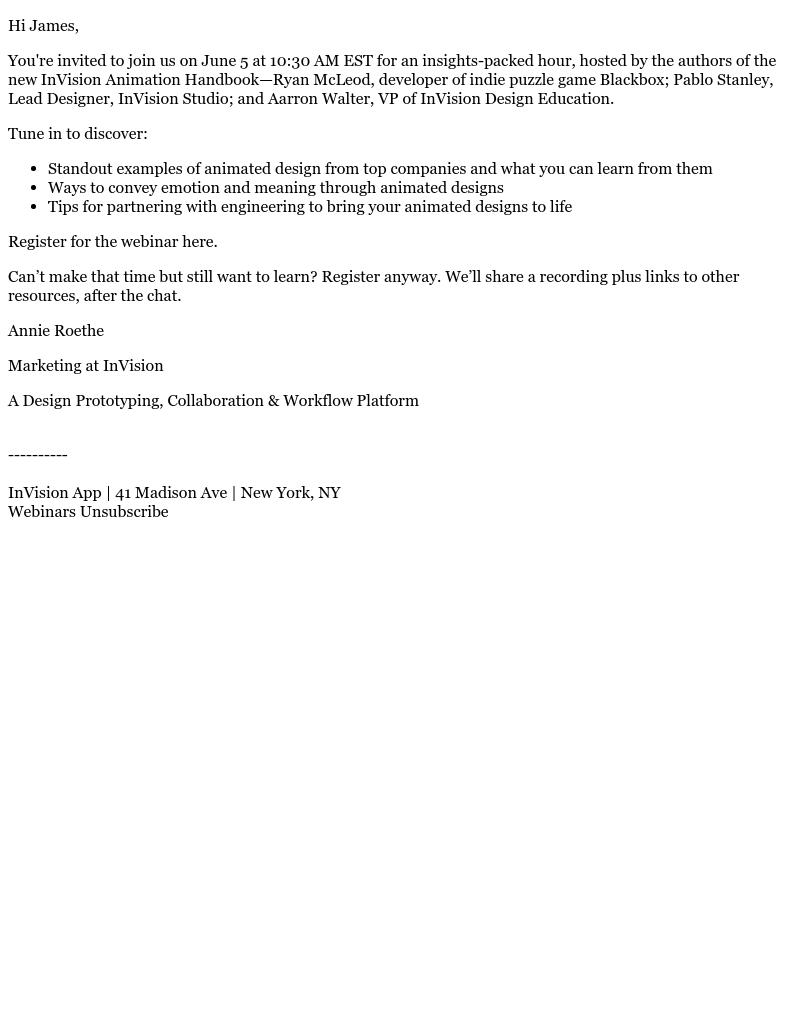 Hi James,

You're invited to join us on June 5 at 10:30 AM EST for an insights-packed hour, hosted by the authors of the new InVision Animation Handbook—Ryan McLeod, developer of indie puzzle game Blackbox; Pablo Stanley, Lead Designer, InVision Studio; and Aarron Walter, VP of InVision Design Education.

Tune in to discover:

- Standout examples of animated design from top companies and what you can learn from them
- Ways to convey emotion and meaning through animated designs
- Tips for partnering with engineering to bring your animated designs to life

Register for the webinar here.

Can’t make that time but still want to learn? Register anyway. We’ll share a recording plus links to other resources, after the chat.

Annie Roethe

Marketing at InVision

A Design Prototyping, Collaboration & Workflow Platform

----------

InVision App | 41 Madison Ave | New York, NY
Webinars Unsubscribe